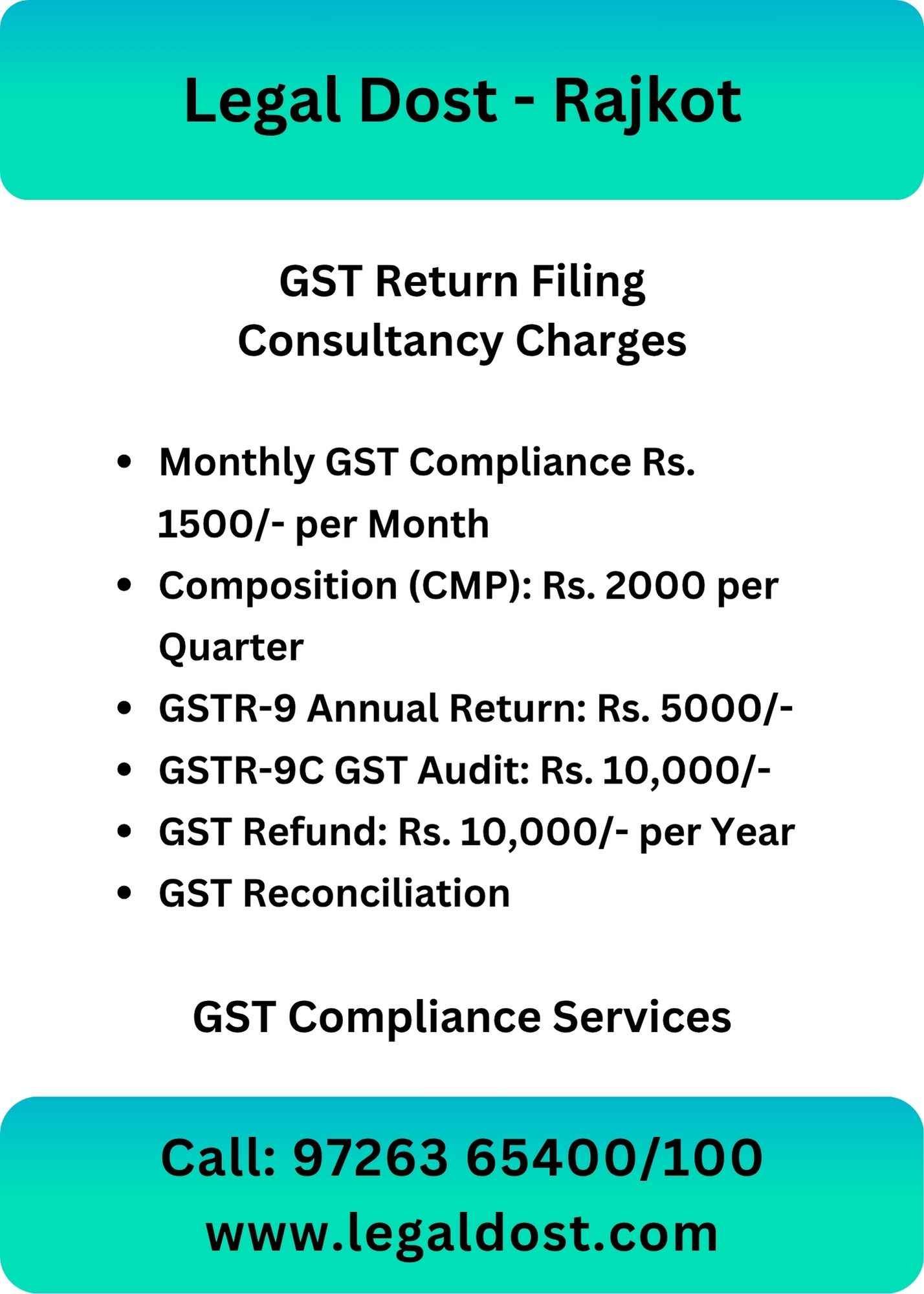 Legal Dost - Rajkot

GST Return Filing
Consultancy Charges

• Monthly GST Compliance Rs. 1500/- per Month
• Composition (CMP): Rs. 2000 per Quarter
• GSTR-9 Annual Return: Rs. 5000/-
• GSTR-9C GST Audit: Rs. 10,000/-
• GST Refund: Rs. 10,000/- per Year
• GST Reconciliation

GST Compliance Services

Call: 97263 65400/100
www.legaldost.com